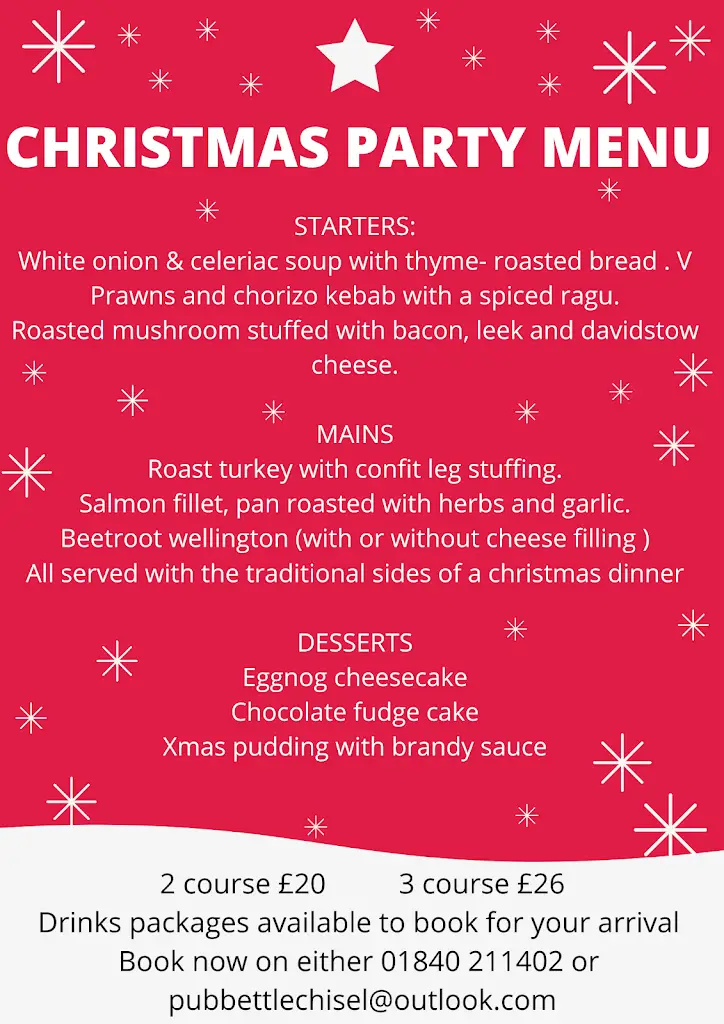 CHRISTMAS PARTY MENU

STARTERS:
White onion & celeriac soup with thyme- roasted bread . V
Prawns and chorizo kebab with a spiced ragu.
Roasted mushroom stuffed with bacon, leek and davidstow cheese.

MAINS
Roast turkey with confit leg stuffing.
Salmon fillet, pan roasted with herbs and garlic.
Beetroot wellington (with or without cheese filling )
All served with the traditional sides of a christmas dinner

DESSERTS
Eggnog cheesecake
Chocolate fudge cake
Xmas pudding with brandy sauce

2 course £20 3 course £26
Drinks packages available to book for your arrival
Book now on either 01840 211402 or
pubbettlechisel@outlook.com